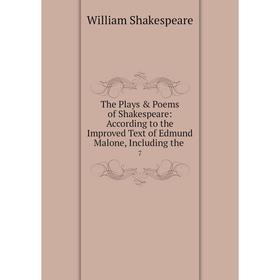 William Shakespeare

The Plays & Poems of Shakespeare: According to the Improved Text of Edmund Malone, Including the

7